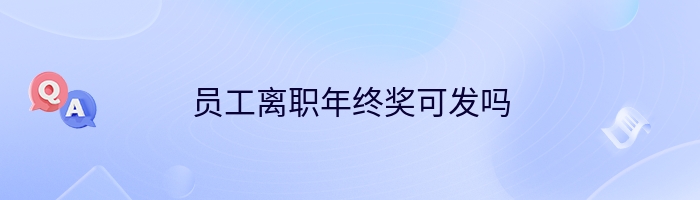 Q
A
员工离职年终奖可发吗